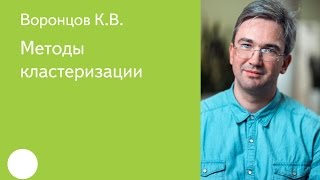 Воронцов К.В.

Методы кластеризации